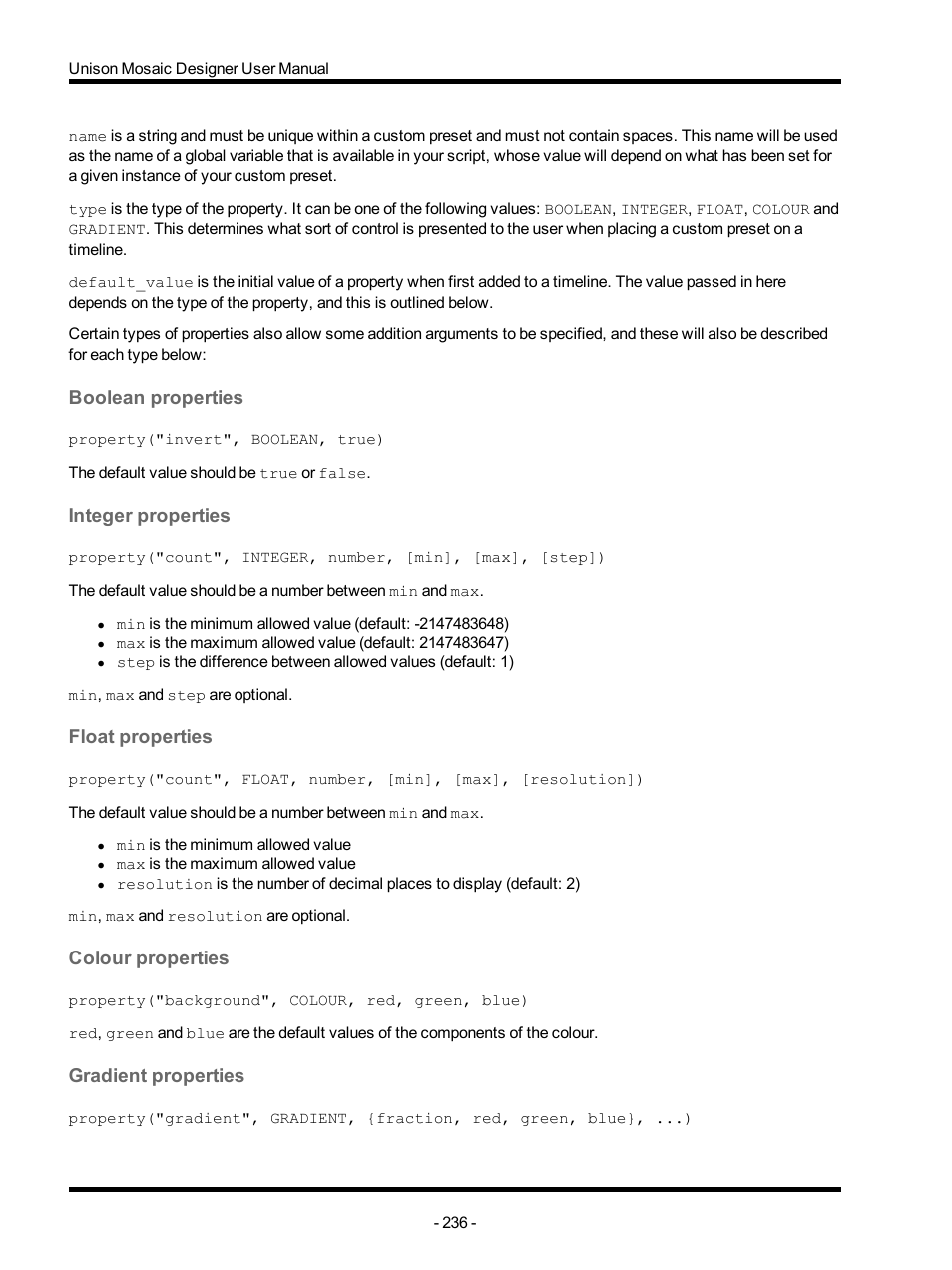 Unison Mosaic Designer User Manual

name is a string and must be unique within a custom preset and must not contain spaces. This name will be used as the name of a global variable that is available in your script, whose value will depend on what has been set for a given instance of your custom preset.

type is the type of the property. It can be one of the following values: BOOLEAN, INTEGER, FLOAT, COLOUR and GRADIENT. This determines what sort of control is presented to the user when placing a custom preset on a timeline.

default_value is the initial value of a property when first added to a timeline. The value passed in here depends on the type of the property, and this is outlined below.

Certain types of properties also allow some addition arguments to be specified, and these will also be described for each type below:

Boolean properties

property("invert", BOOLEAN, true)

The default value should be true or false.

Integer properties

property("count", INTEGER, number, [min], [max], [step])

The default value should be a number between min and max.

- min is the minimum allowed value (default: -2147483648)
- max is the maximum allowed value (default: 2147483647)
- step is the difference between allowed values (default: 1)

min, max and step are optional.

Float properties

property("count", FLOAT, number, [min], [max], [resolution])

The default value should be a number between min and max.

- min is the minimum allowed value
- max is the maximum allowed value
- resolution is the number of decimal places to display (default: 2)

min, max and resolution are optional.

Colour properties

property("background", COLOUR, red, green, blue)

red, green and blue are the default values of the components of the colour.

Gradient properties

property("gradient", GRADIENT, {fraction, red, green, blue}, ...)

- 236 -